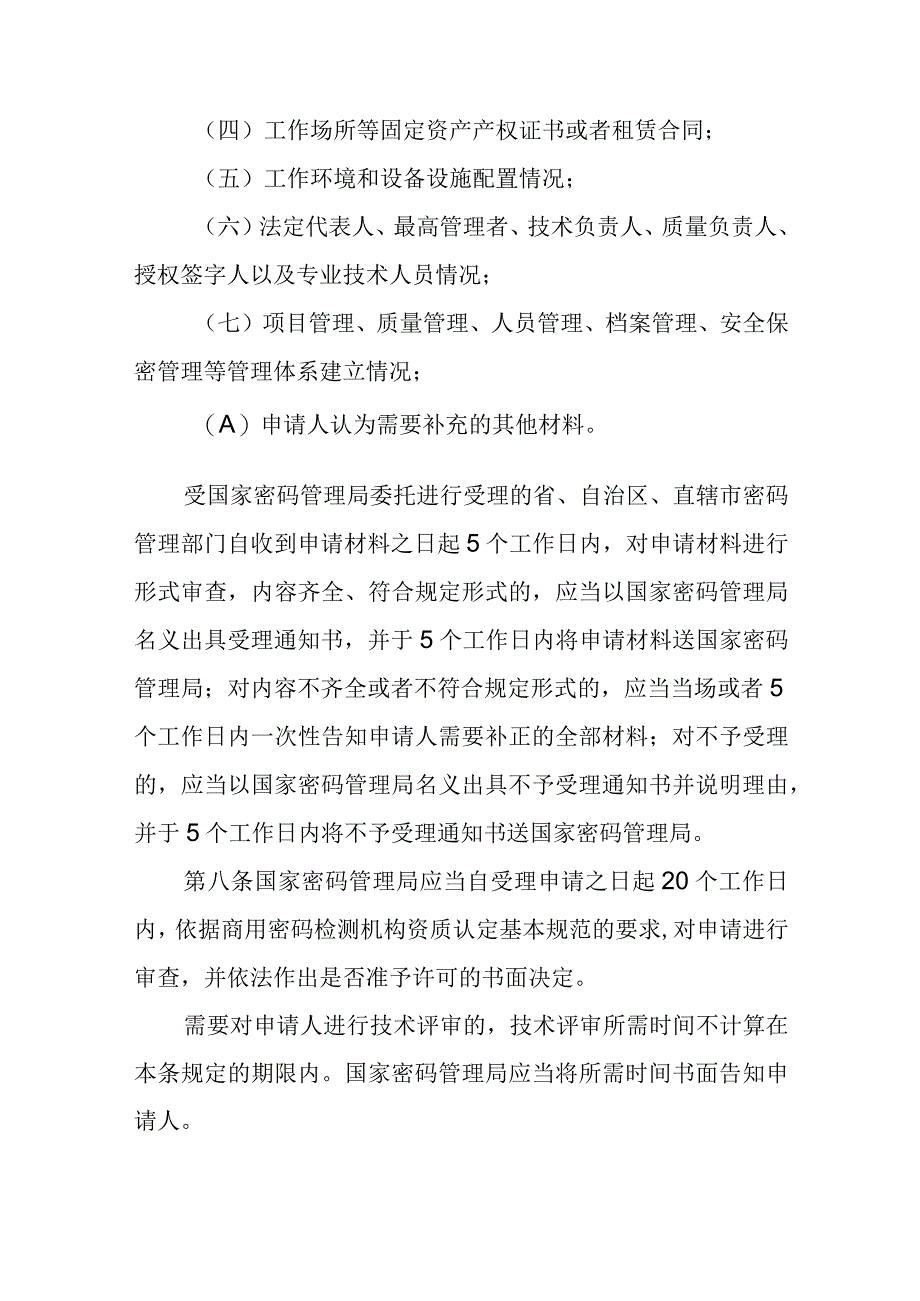 （四）工作场所等固定资产产权证书或者租赁合同；

（五）工作环境和设备设施配置情况；

（六）法定代表人、最高管理者、技术负责人、质量负责人、授权签字人以及专业技术人员情况；

（七）项目管理、质量管理、人员管理、档案管理、安全保密管理等管理体系建立情况；

（A）申请人认为需要补充的其他材料。

受国家密码管理局委托进行受理的省、自治区、直辖市密码管理部门自收到申请材料之日起5个工作日内，对申请材料进行形式审查，内容齐全、符合规定形式的，应当以国家密码管理局名义出具受理通知书，并于5个工作日内将申请材料送国家密码管理局；对内容不齐全或者不符合规定形式的，应当当场或者5个工作日内一次性告知申请人需要补正的全部材料；对不予受理的，应当以国家密码管理局名义出具不予受理通知书并说明理由，并于5个工作日内将不予受理通知书送国家密码管理局。

第八条国家密码管理局应当自受理申请之日起20个工作日内，依据商用密码检测机构资质认定基本规范的要求，对申请进行审查，并依法作出是否准予许可的书面决定。

需要对申请人进行技术评审的，技术评审所需时间不计算在本条规定的期限内。国家密码管理局应当将所需时间书面告知申请人。